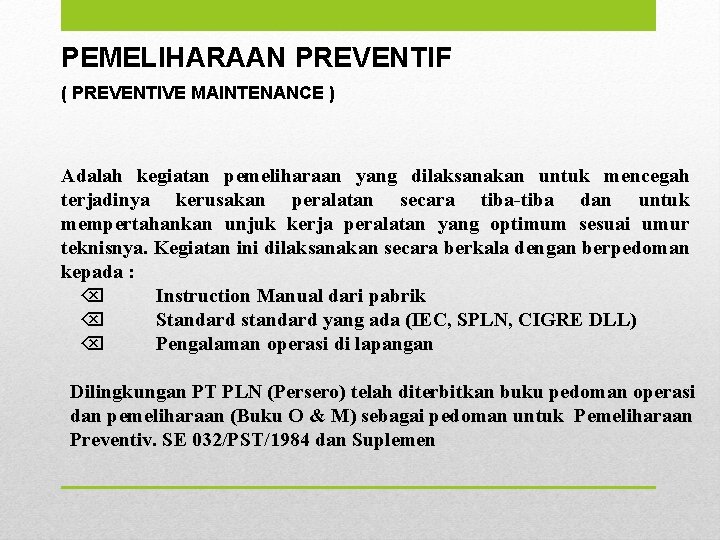 PEMELIHARAAN PREVENTIF

( PREVENTIVE MAINTENANCE )

Adalah kegiatan pemeliharaan yang dilaksanakan untuk mencegah terjadinya kerusakan peralatan secara tiba-tiba dan untuk mempertahankan unjuk kerja peralatan yang optimum sesuai umur teknisnya. Kegiatan ini dilaksanakan secara berkala dengan berpedoman kepada :

⌫ Instruction Manual dari pabrik

⌫ Standard standard yang ada (IEC, SPLN, CIGRE DLL)

⌫ Pengalaman operasi di lapangan

Dilingkungan PT PLN (Persero) telah diterbitkan buku pedoman operasi dan pemeliharaan (Buku O & M) sebagai pedoman untuk Pemeliharaan Preventiv. SE 032/PST/1984 dan Suplemen